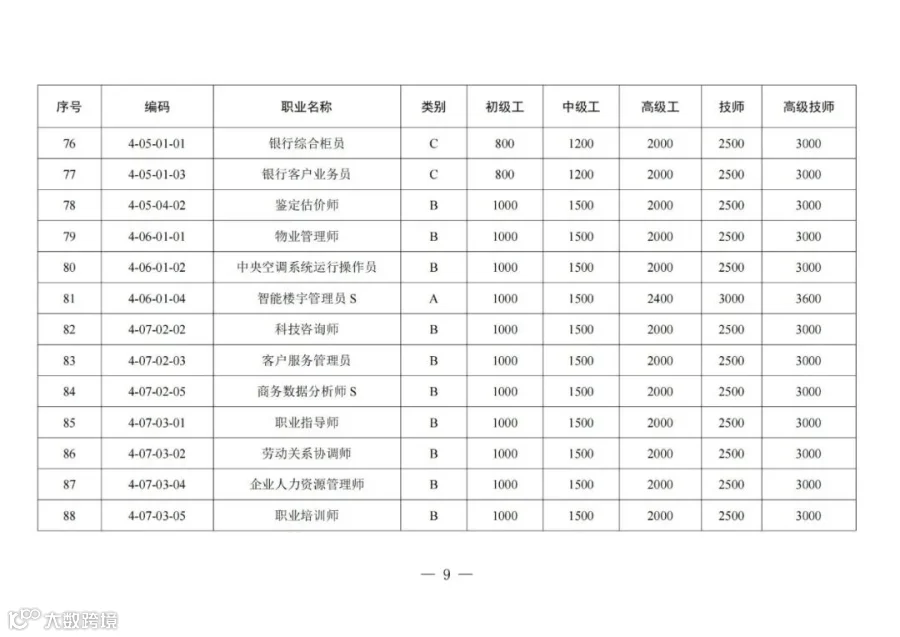 | 序号 | 编码 | 职业名称 | 类别 | 初级工 | 中级工 | 高级工 | 技师 | 高级技师 |
|---|---|---|---|---|---|---|---|---|
| 76 | 4-05-01-01 | 银行综合柜员 | C | 800 | 1200 | 2000 | 2500 | 3000 |
| 77 | 4-05-01-03 | 银行客户业务员 | C | 800 | 1200 | 2000 | 2500 | 3000 |
| 78 | 4-05-04-02 | 鉴定估价师 | B | 1000 | 1500 | 2000 | 2500 | 3000 |
| 79 | 4-06-01-01 | 物业管理师 | B | 1000 | 1500 | 2000 | 2500 | 3000 |
| 80 | 4-06-01-02 | 中央空调系统运行操作员 | B | 1000 | 1500 | 2000 | 2500 | 3000 |
| 81 | 4-06-01-04 | 智能楼宇管理员 S | A | 1000 | 1500 | 2400 | 3000 | 3600 |
| 82 | 4-07-02-02 | 科技咨询师 | B | 1000 | 1500 | 2000 | 2500 | 3000 |
| 83 | 4-07-02-03 | 客户服务管理员 | B | 1000 | 1500 | 2000 | 2500 | 3000 |
| 84 | 4-07-02-05 | 商务数据分析师 S | B | 1000 | 1500 | 2000 | 2500 | 3000 |
| 85 | 4-07-03-01 | 职业指导师 | B | 1000 | 1500 | 2000 | 2500 | 3000 |
| 86 | 4-07-03-02 | 劳动关系协调师 | B | 1000 | 1500 | 2000 | 2500 | 3000 |
| 87 | 4-07-03-04 | 企业人力资源管理师 | B | 1000 | 1500 | 2000 | 2500 | 3000 |
| 88 | 4-07-03-05 | 职业培训师 | B | 1000 | 1500 | 2000 | 2500 | 3000 |

— 9 —

大数跨境